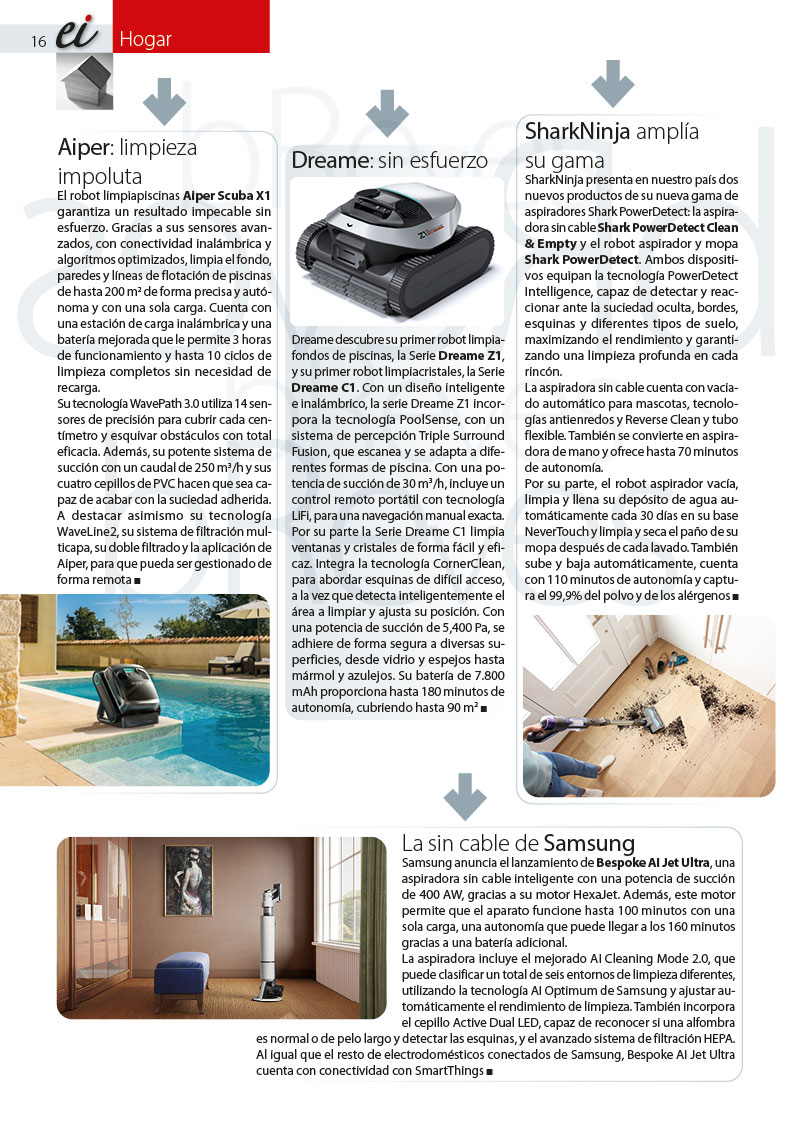 16 ei Hogar

Aiper: limpieza impoluta

El robot limpiapiscinas Aiper Scuba X1 garantiza un resultado impecable sin esfuerzo. Gracias a sus sensores avanzados, con conectividad inalámbrica y algoritmos optimizados, limpia el fondo, paredes y líneas de flotación de piscinas de hasta 200 m² de forma precisa y autónoma y con una sola carga. Cuenta con una estación de carga inalámbrica y una batería mejorada que le permite 3 horas de funcionamiento y hasta 10 ciclos de limpieza completos sin necesidad de recarga.

Su tecnología WavePath 3.0 utiliza 14 sensores de precisión para cubrir cada centímetro y esquivar obstáculos con total eficacia. Además, su potente sistema de succión con un caudal de 250 m³/h y sus cuatro cepillos de PVC hacen que sea capaz de acabar con la suciedad adherida. A destacar asimismo su tecnología WaveLine2, su sistema de filtración multicapa, su doble filtrado y la aplicación de Aiper, para que pueda ser gestionado de forma remota ■

Dreame: sin esfuerzo

Dreame descubre su primer robot limpiafondos de piscinas, la Serie Dreame Z1, y su primer robot limpiacristales, la Serie Dreame C1. Con un diseño inteligente e inalámbrico, la serie Dreame Z1 incorpora la tecnología PoolSense, con un sistema de percepción Triple Surround Fusion, que escanea y se adapta a diferentes formas de piscina. Con una potencia de succión de 30 m³/h, incluye un control remoto portátil con tecnología LiFi, para una navegación manual exacta. Por su parte la Serie Dreame C1 limpia ventanas y cristales de forma fácil y eficaz. Integra la tecnología CornerClean, para abordar esquinas de difícil acceso, a la vez que detecta inteligentemente el área a limpiar y ajusta su posición. Con una potencia de succión de 5,400 Pa, se adhiere de forma segura a diversas superficies, desde vidrio y espejos hasta mármol y azulejos. Su batería de 7.800 mAh proporciona hasta 180 minutos de autonomía, cubriendo hasta 90 m² ■

SharkNinja amplía su gama

SharkNinja presenta en nuestro país dos nuevos productos de su nueva gama de aspiradores Shark PowerDetect: la aspiradora sin cable Shark PowerDetect Clean & Empty y el robot aspirador y mopa Shark PowerDetect. Ambos dispositivos equipan la tecnología PowerDetect Intelligence, capaz de detectar y reaccionar ante la suciedad oculta, bordes, esquinas y diferentes tipos de suelo, maximizando el rendimiento y garantizando una limpieza profunda en cada rincón.

La aspiradora sin cable cuenta con vaciado automático para mascotas, tecnologías antienredos y Reverse Clean y tubo flexible. También se convierte en aspiradora de mano y ofrece hasta 70 minutos de autonomía.

Por su parte, el robot aspirador vacía, limpia y llena su depósito de agua automáticamente cada 30 días en su base NeverTouch y limpia y seca el paño de su mopa después de cada lavado. También sube y baja automáticamente, cuenta con 110 minutos de autonomía y captura el 99,9% del polvo y de los alérgenos ■

La sin cable de Samsung

Samsung anuncia el lanzamiento de Bespoke AI Jet Ultra, una aspiradora sin cable inteligente con una potencia de succión de 400 AW, gracias a su motor HexaJet. Además, este motor permite que el aparato funcione hasta 100 minutos con una sola carga, una autonomía que puede llegar a los 160 minutos gracias a una batería adicional.

La aspiradora incluye el mejorado AI Cleaning Mode 2.0, que puede clasificar un total de seis entornos de limpieza diferentes, utilizando la tecnología AI Optimum de Samsung y ajustar automáticamente el rendimiento de limpieza. También incorpora el cepillo Active Dual LED, capaz de reconocer si una alfombra es normal o de pelo largo y detectar las esquinas, y el avanzado sistema de filtración HEPA. Al igual que el resto de electrodomésticos conectados de Samsung, Bespoke AI Jet Ultra cuenta con conectividad con SmartThings ■